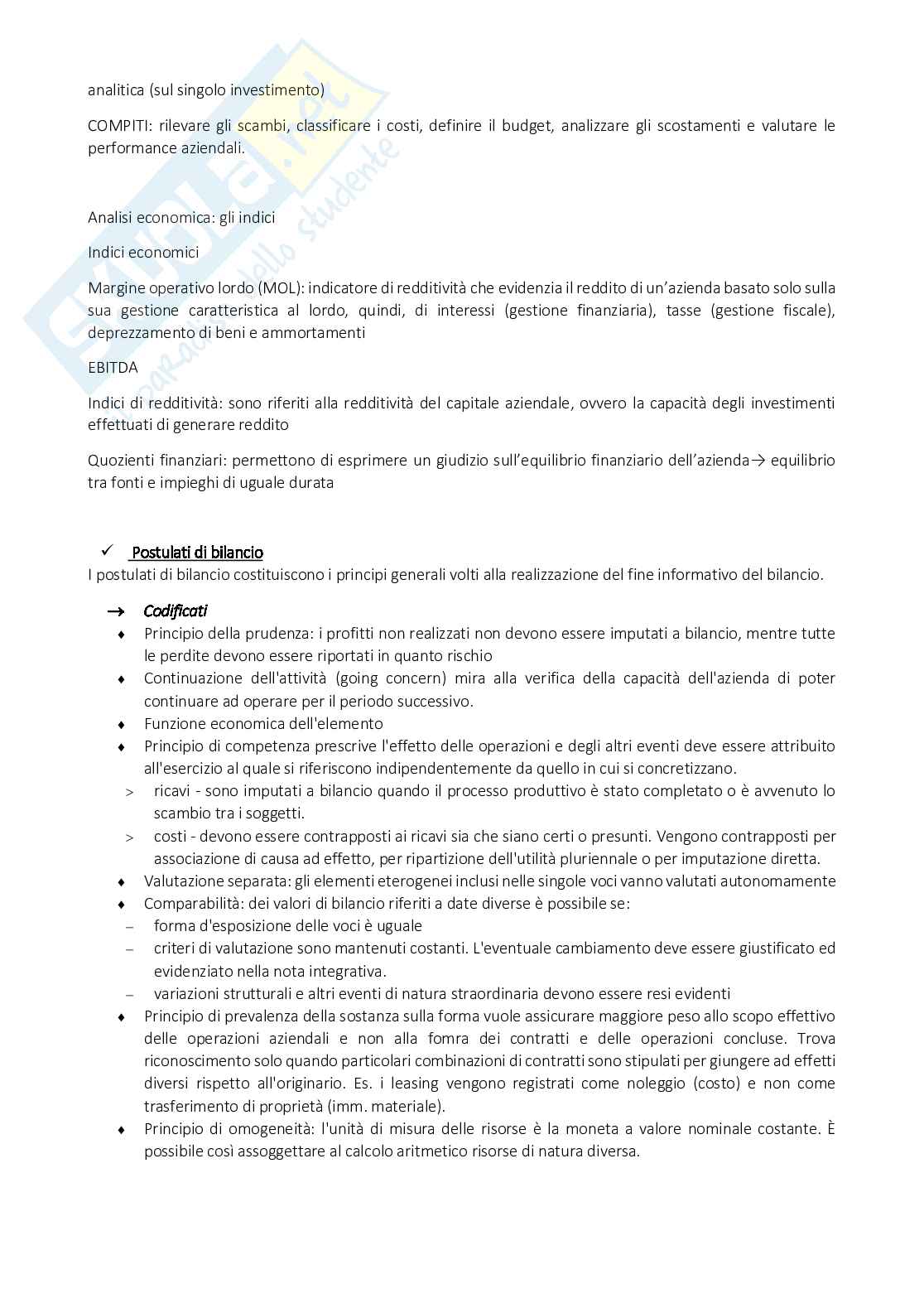 analitica (sul singolo investimento)

COMPITI: rilevare gli scambi, classificare i costi, definire il budget, analizzare gli scostamenti e valutare le performance aziendali.

Analisi economica: gli indici

Indici economici

Margine operativo lordo (MOL): indicatore di redditività che evidenzia il reddito di un'azienda basato solo sulla sua gestione caratteristica al lordo, quindi, di interessi (gestione finanziaria), tasse (gestione fiscale), deprezzamento di beni e ammortamenti

EBITDA

Indici di redditività: sono riferiti alla redditività del capitale aziendale, ovvero la capacità degli investimenti effettuati di generare reddito

Quozienti finanziari: permettono di esprimere un giudizio sull'equilibrio finanziario dell'azienda→ equilibrio tra fonti e impieghi di uguale durata

✓ Postulati di bilancio
I postulati di bilancio costituiscono i principi generali volti alla realizzazione del fine informativo del bilancio.

→ Codificati
♦ Principio della prudenza: i profitti non realizzati non devono essere imputati a bilancio, mentre tutte le perdite devono essere riportati in quanto rischio
♦ Continuazione dell'attività (going concern) mira alla verifica della capacità dell'azienda di poter continuare ad operare per il periodo successivo.
♦ Funzione economica dell'elemento
♦ Principio di competenza prescrive l'effetto delle operazioni e degli altri eventi deve essere attribuito all'esercizio al quale si riferiscono indipendentemente da quello in cui si concretizzano.
> ricavi - sono imputati a bilancio quando il processo produttivo è stato completato o è avvenuto lo scambio tra i soggetti.
> costi - devono essere contrapposti ai ricavi sia che siano certi o presunti. Vengono contrapposti per associazione di causa ad effetto, per ripartizione dell'utilità pluriennale o per imputazione diretta.
♦ Valutazione separata: gli elementi eterogenei inclusi nelle singole voci vanno valutati autonomamente
♦ Comparabilità: dei valori di bilancio riferiti a date diverse è possibile se:
– forma d'esposizione delle voci è uguale
– criteri di valutazione sono mantenuti costanti. L'eventuale cambiamento deve essere giustificato ed evidenziato nella nota integrativa.
– variazioni strutturali e altri eventi di natura straordinaria devono essere resi evidenti
♦ Principio di prevalenza della sostanza sulla forma vuole assicurare maggiore peso allo scopo effettivo delle operazioni aziendali e non alla fomra dei contratti e delle operazioni concluse. Trova riconoscimento solo quando particolari combinazioni di contratti sono stipulati per giungere ad effetti diversi rispetto all'originario. Es. i leasing vengono registrati come noleggio (costo) e non come trasferimento di proprietà (imm. materiale).
♦ Principio di omogeneità: l'unità di misura delle risorse è la moneta a valore nominale costante. È possibile così assoggettare al calcolo aritmetico risorse di natura diversa.